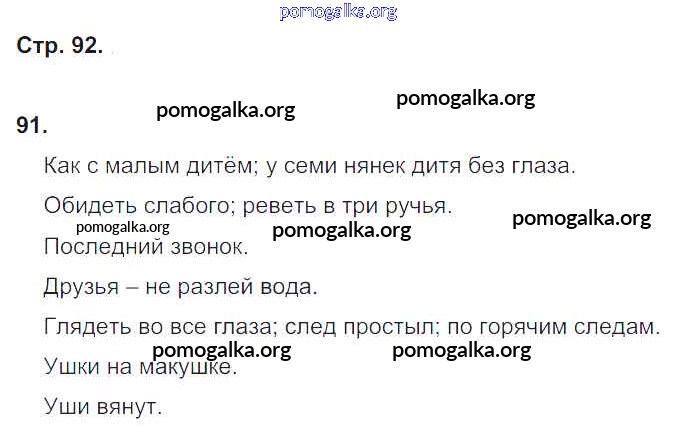 Стр. 92.

91.

Как с малым дитём; у семи нянек дитя без глаза.

Обидеть слабого; реветь в три ручья.

Последний звонок.

Друзья – не разлей вода.

Глядеть во все глаза; след простыл; по горячим следам.

Ушки на макушке.

Уши вянут.

pomogalka.org